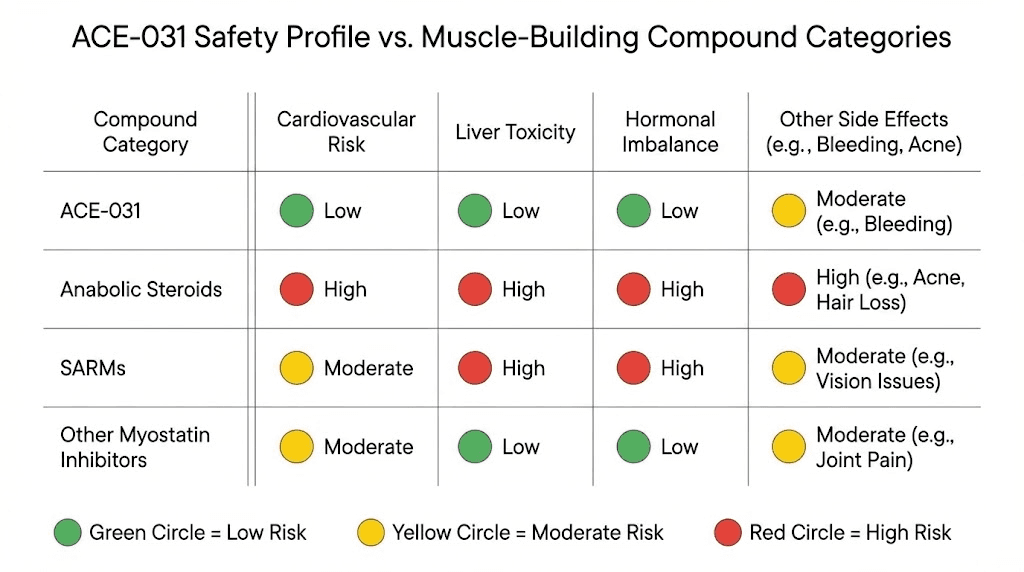 ACE-031 Safety Profile vs. Muscle-Building Compound Categories

| Compound Category | Cardiovascular Risk | Liver Toxicity | Hormonal Imbalance | Other Side Effects (e.g., Bleeding, Acne) |
|---|---|---|---|---|
| ACE-031 | Low | Low | Low | Moderate (e.g., Bleeding) |
| Anabolic Steroids | High | High | High | High (e.g., Acne, Hair Loss) |
| SARMs | Moderate | High | High | Moderate (e.g., Vision Issues) |
| Other Myostatin Inhibitors | Moderate | Low | Low | Moderate (e.g., Joint Pain) |

Green Circle = Low Risk Yellow Circle = Moderate Risk Red Circle = High Risk